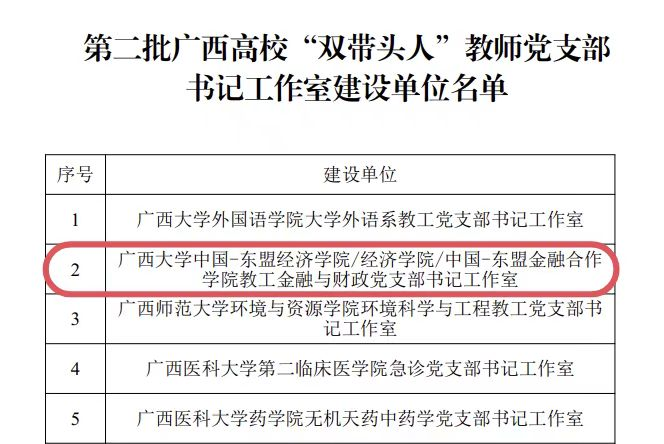 第二批广西高校“双带头人”教师党支部书记工作室建设单位名单

| 序号 | 建设单位 |
|---|---|
| 1 | 广西大学外国语学院大学外语系教工党支部书记工作室 |
| 2 | 广西大学中国-东盟经济学院/经济学院/中国-东盟金融合作学院教工金融与财政党支部书记工作室 |
| 3 | 广西师范大学环境与资源学院环境科学与工程教工党支部书记工作室 |
| 4 | 广西医科大学第二临床医学院急诊党支部书记工作室 |
| 5 | 广西医科大学药学院无机天药中药学党支部书记工作室 |